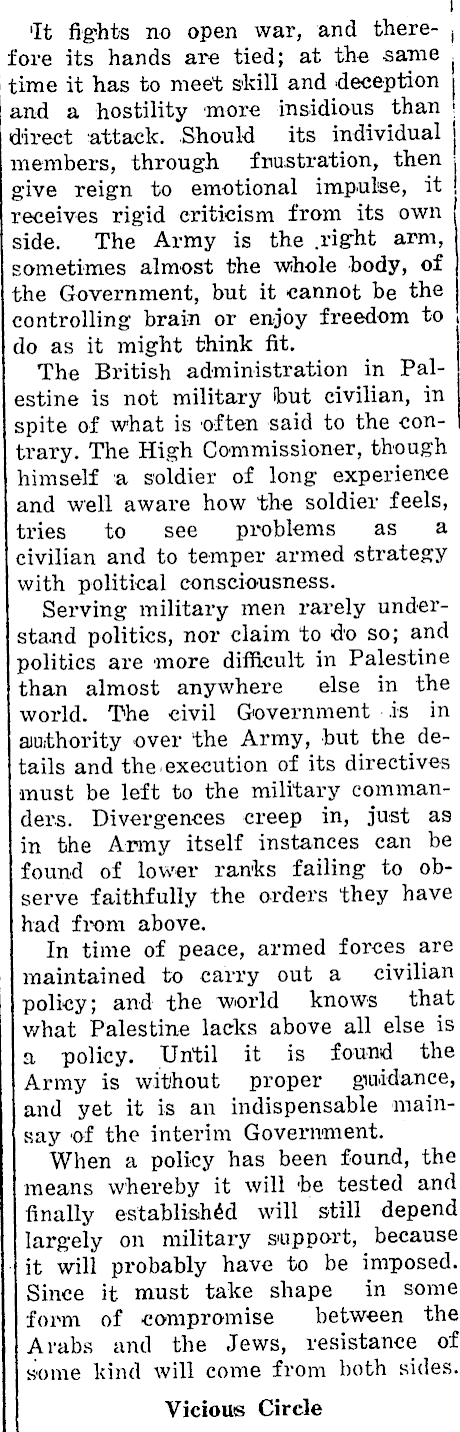 It fights no open war, and therefore its hands are tied; at the same time it has to meet skill and deception and a hostility more insidious than direct attack. Should its individual members, through frustration, then give reign to emotional impulse, it receives rigid criticism from its own side. The Army is the right arm, sometimes almost the whole body, of the Government, but it cannot be the controlling brain or enjoy freedom to do as it might think fit.

The British administration in Palestine is not military but civilian, in spite of what is often said to the contrary. The High Commissioner, though himself a soldier of long experience and well aware how the soldier feels, tries to see problems as a civilian and to temper armed strategy with political consciousness.

Serving military men rarely understand politics, nor claim to do so; and politics are more difficult in Palestine than almost anywhere else in the world. The civil Government is in authority over the Army, but the details and the execution of its directives must be left to the military commanders. Divergences creep in, just as in the Army itself instances can be found of lower ranks failing to observe faithfully the orders they have had from above.

In time of peace, armed forces are maintained to carry out a civilian policy; and the world knows that what Palestine lacks above all else is a policy. Until it is found the Army is without proper guidance, and yet it is an indispensable mainsay of the interim Government.

When a policy has been found, the means whereby it will be tested and finally established will still depend largely on military support, because it will probably have to be imposed. Since it must take shape in some form of compromise between the Arabs and the Jews, resistance of some kind will come from both sides.

Vicious Circle